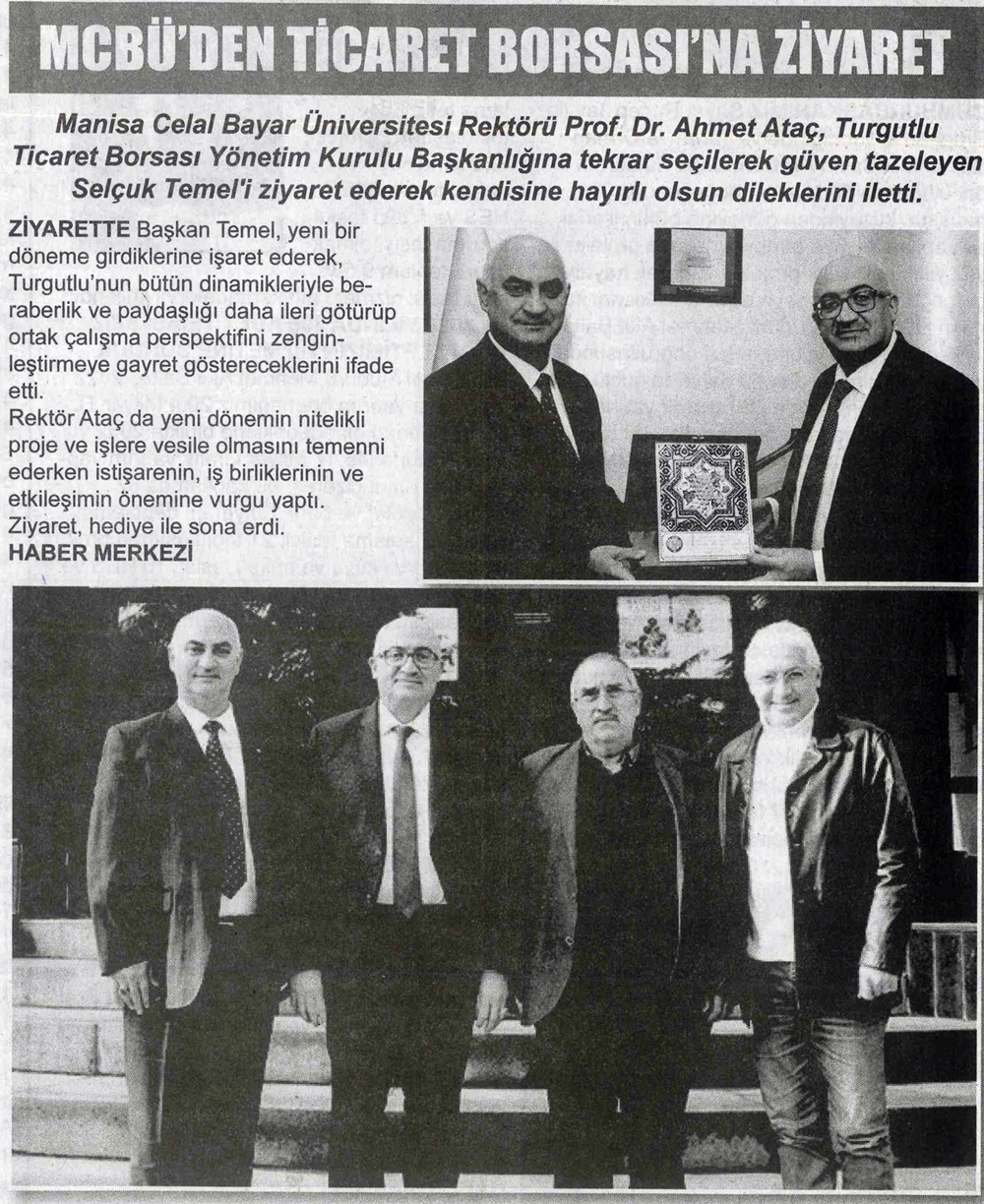 MCBÜ'DEN TİCARET BORSASI'NA ZİYARET

Manisa Celal Bayar Üniversitesi Rektörü Prof. Dr. Ahmet Ataç, Turgutlu Ticaret Borsası Yönetim Kurulu Başkanlığına tekrar seçilerek güven tazeleyen Selçuk Temel'i ziyaret ederek kendisine hayırlı olsun dileklerini iletti.

ZİYARETTE Başkan Temel, yeni bir döneme girdiklerine işaret ederek, Turgutlu'nun bütün dinamikleriyle beraberlik ve paydaşlığı daha ileri götürüp ortak çalışma perspektifini zenginleştirmeye gayret göstereceklerini ifade etti.
Rektör Ataç da yeni dönemin nitelikli proje ve işlere vesile olmasını temenni ederken istişarenin, iş birliklerinin ve etkileşimin önemine vurgu yaptı.
Ziyaret, hediye ile sona erdi.
HABER MERKEZİ